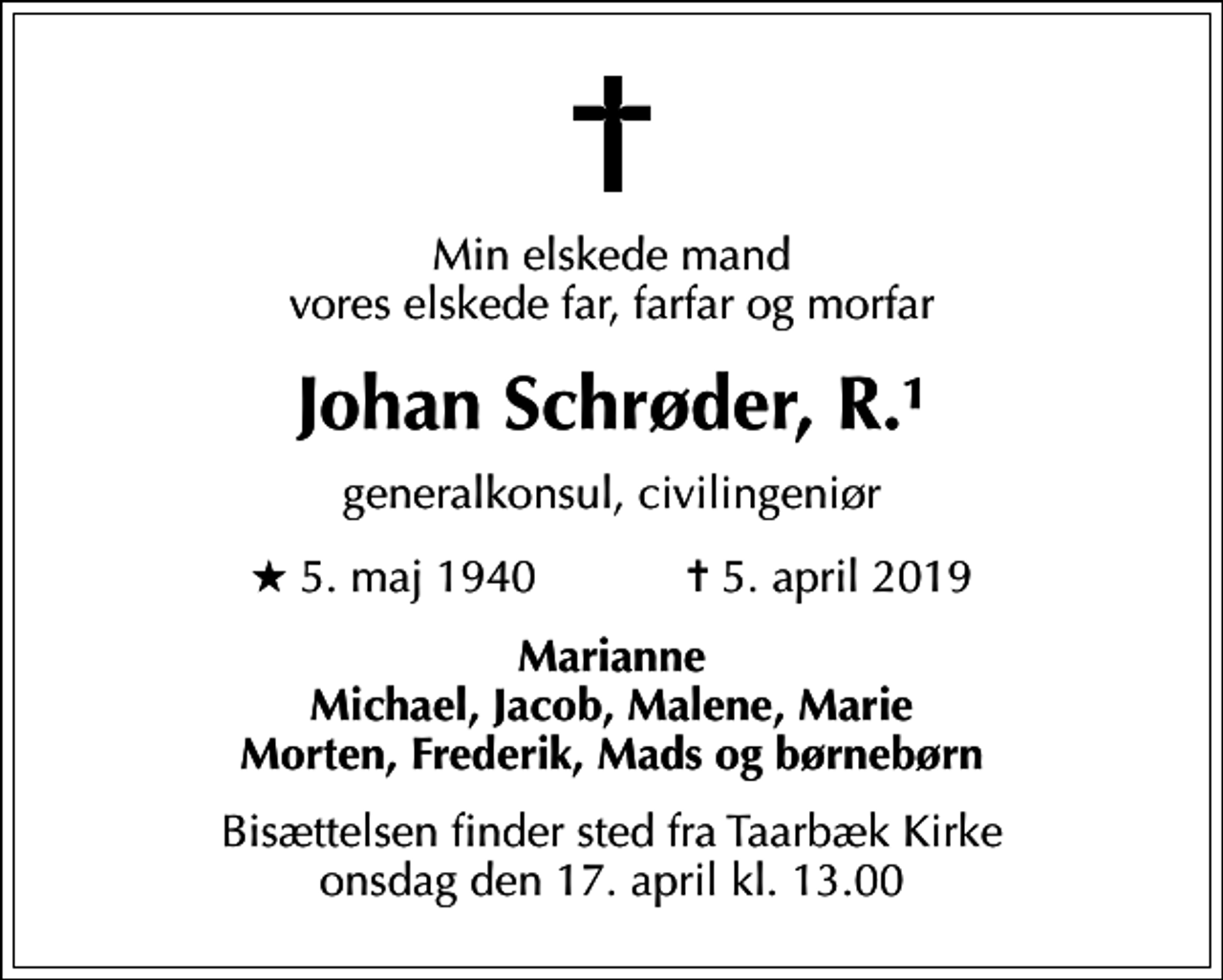 †

Min elskede mand
vores elskede far, farfar og morfar

Johan Schrøder, R.¹

generalkonsul, civilingeniør

★ 5. maj 1940 † 5. april 2019

Marianne
Michael, Jacob, Malene, Marie
Morten, Frederik, Mads og børnebørn

Bisættelsen finder sted fra Taarbæk Kirke
onsdag den 17. april kl. 13.00